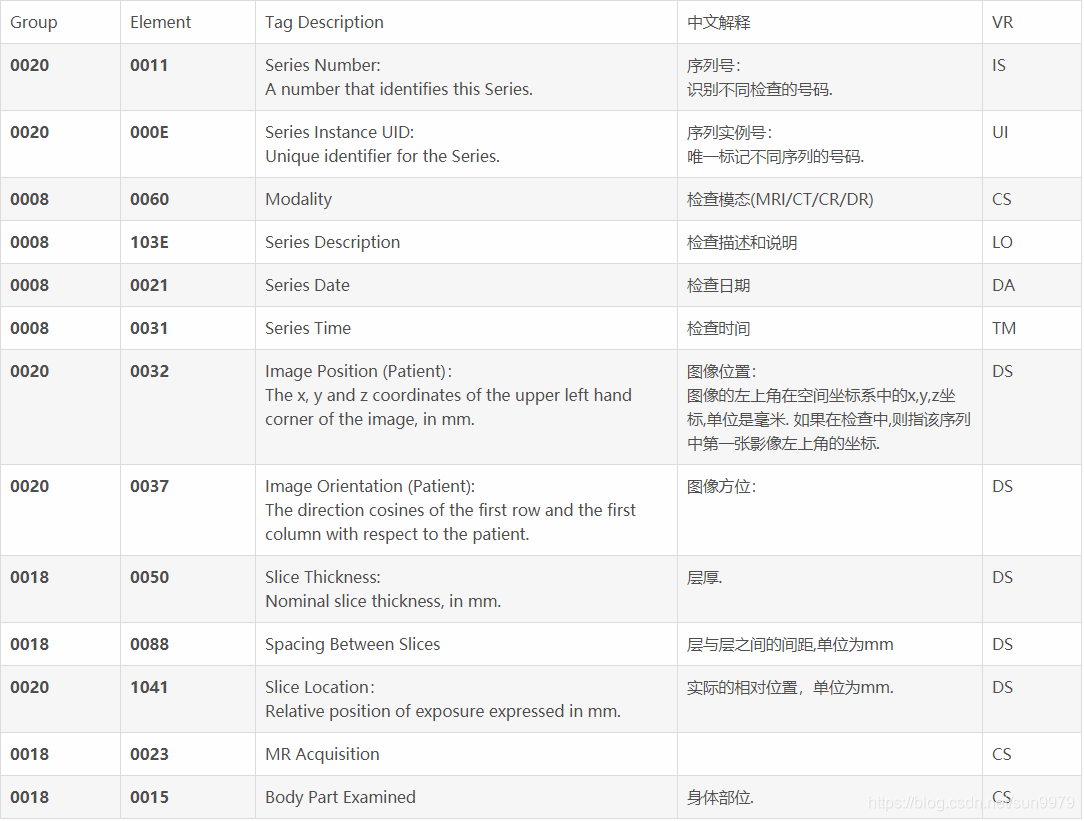 | Group | Element | Tag Description | 中文解释 | VR |
|---|---|---|---|---|
| 0020 | 0011 | Series Number: A number that identifies this Series. | 序列号: 识别不同检查的号码. | IS |
| 0020 | 000E | Series Instance UID: Unique identifier for the Series. | 序列实例号: 唯一标记不同序列的号码. | UI |
| 0008 | 0060 | Modality | 检查模态(MRI/CT/CR/DR) | CS |
| 0008 | 103E | Series Description | 检查描述和说明 | LO |
| 0008 | 0021 | Series Date | 检查日期 | DA |
| 0008 | 0031 | Series Time | 检查时间 | TM |
| 0020 | 0032 | Image Position (Patient): The x, y and z coordinates of the upper left hand corner of the image, in mm. | 图像位置: 图像的左上角在空间坐标系中的x,y,z坐标,单位是毫米. 如果在检查中,则指该序列中第一张影像左上角的坐标. | DS |
| 0020 | 0037 | Image Orientation (Patient): The direction cosines of the first row and the first column with respect to the patient. | 图像方位: | DS |
| 0018 | 0050 | Slice Thickness: Nominal slice thickness, in mm. | 层厚. | DS |
| 0018 | 0088 | Spacing Between Slices | 层与层之间的间距,单位为mm | DS |
| 0020 | 1041 | Slice Location: Relative position of exposure expressed in mm. | 实际的相对位置，单位为mm. | DS |
| 0018 | 0023 | MR Acquisition |  | CS |
| 0018 | 0015 | Body Part Examined | 身体部位. | CS |

https://blog.csdn.net/sun9979